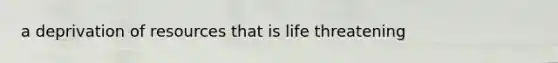 a deprivation of resources that is life threatening